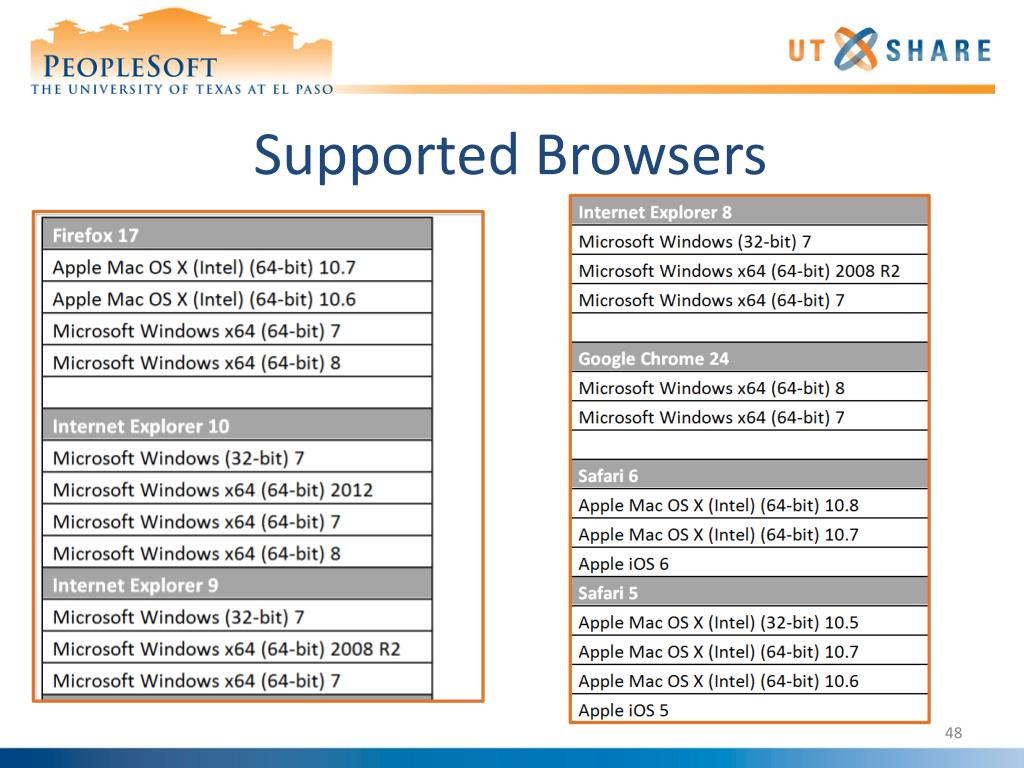 PEOPLESOFT
THE UNIVERSITY OF TEXAS AT EL PASO

UT SHARE

Supported Browsers

| Firefox 17 |
|---|
| Apple Mac OS X (Intel) (64-bit) 10.7 |
| Apple Mac OS X (Intel) (64-bit) 10.6 |
| Microsoft Windows x64 (64-bit) 7 |
| Microsoft Windows x64 (64-bit) 8 |
| |
| Internet Explorer 10 |
| Microsoft Windows (32-bit) 7 |
| Microsoft Windows x64 (64-bit) 2012 |
| Microsoft Windows x64 (64-bit) 7 |
| Microsoft Windows x64 (64-bit) 8 |
| Internet Explorer 9 |
| Microsoft Windows (32-bit) 7 |
| Microsoft Windows x64 (64-bit) 2008 R2 |
| Microsoft Windows x64 (64-bit) 7 |

| Internet Explorer 8 |
|---|
| Microsoft Windows (32-bit) 7 |
| Microsoft Windows x64 (64-bit) 2008 R2 |
| Microsoft Windows x64 (64-bit) 7 |
| |
| Google Chrome 24 |
| Microsoft Windows x64 (64-bit) 8 |
| Microsoft Windows x64 (64-bit) 7 |
| |
| Safari 6 |
| Apple Mac OS X (Intel) (64-bit) 10.8 |
| Apple Mac OS X (Intel) (64-bit) 10.7 |
| Apple iOS 6 |
| Safari 5 |
| Apple Mac OS X (Intel) (32-bit) 10.5 |
| Apple Mac OS X (Intel) (64-bit) 10.7 |
| Apple Mac OS X (Intel) (64-bit) 10.6 |
| Apple iOS 5 |

48